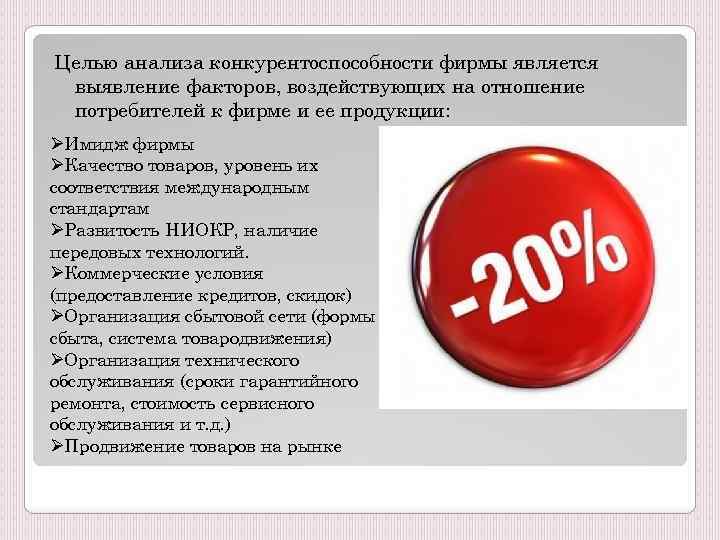 Целью анализа конкурентоспособности фирмы является выявление факторов, воздействующих на отношение потребителей к фирме и ее продукции:

➢Имидж фирмы
➢Качество товаров, уровень их соответствия международным стандартам
➢Развитость НИОКР, наличие передовых технологий.
➢Коммерческие условия (предоставление кредитов, скидок)
➢Организация сбытовой сети (формы сбыта, система товародвижения)
➢Организация технического обслуживания (сроки гарантийного ремонта, стоимость сервисного обслуживания и т.д.)
➢Продвижение товаров на рынке

-20%